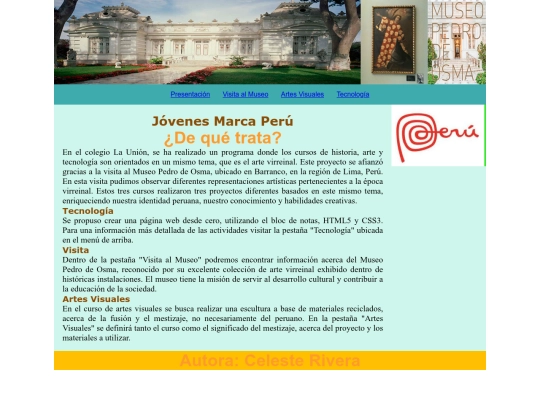 MUSEO PEDRO DE OSMA

Presentación Visita al Museo Artes Visuales Tecnología

Jóvenes Marca Perú
¿De qué trata?

Perú

En el colegio La Unión, se ha realizado un programa donde los cursos de historia, arte y tecnología son orientados en un mismo tema, que es el arte virreinal. Este proyecto se afianzó gracias a la visita al Museo Pedro de Osma, ubicado en Barranco, en la región de Lima, Perú. En esta visita pudimos observar diferentes representaciones artísticas pertenecientes a la época virreinal. Estos tres cursos realizaron tres proyectos diferentes basados en este mismo tema, enriqueciendo nuestra identidad peruana, nuestro conocimiento y habilidades creativas.

Tecnología
Se propuso crear una página web desde cero, utilizando el bloc de notas, HTML5 y CSS3. Para una información más detallada de las actividades visitar la pestaña "Tecnología" ubicada en el menú de arriba.

Visita
Dentro de la pestaña "Visita al Museo" podremos encontrar información acerca del Museo Pedro de Osma, reconocido por su excelente colección de arte virreinal exhibido dentro de históricas instalaciones. El museo tiene la misión de servir al desarrollo cultural y contribuir a la educación de la sociedad.

Artes Visuales
En el curso de artes visuales se busca realizar una escultura a base de materiales reciclados, acerca de la fusión y el mestizaje, no necesariamente del peruano. En la pestaña "Artes Visuales" se definirá tanto el curso como el significado del mestizaje, acerca del proyecto y los materiales a utilizar.

Autora: Celeste Rivera